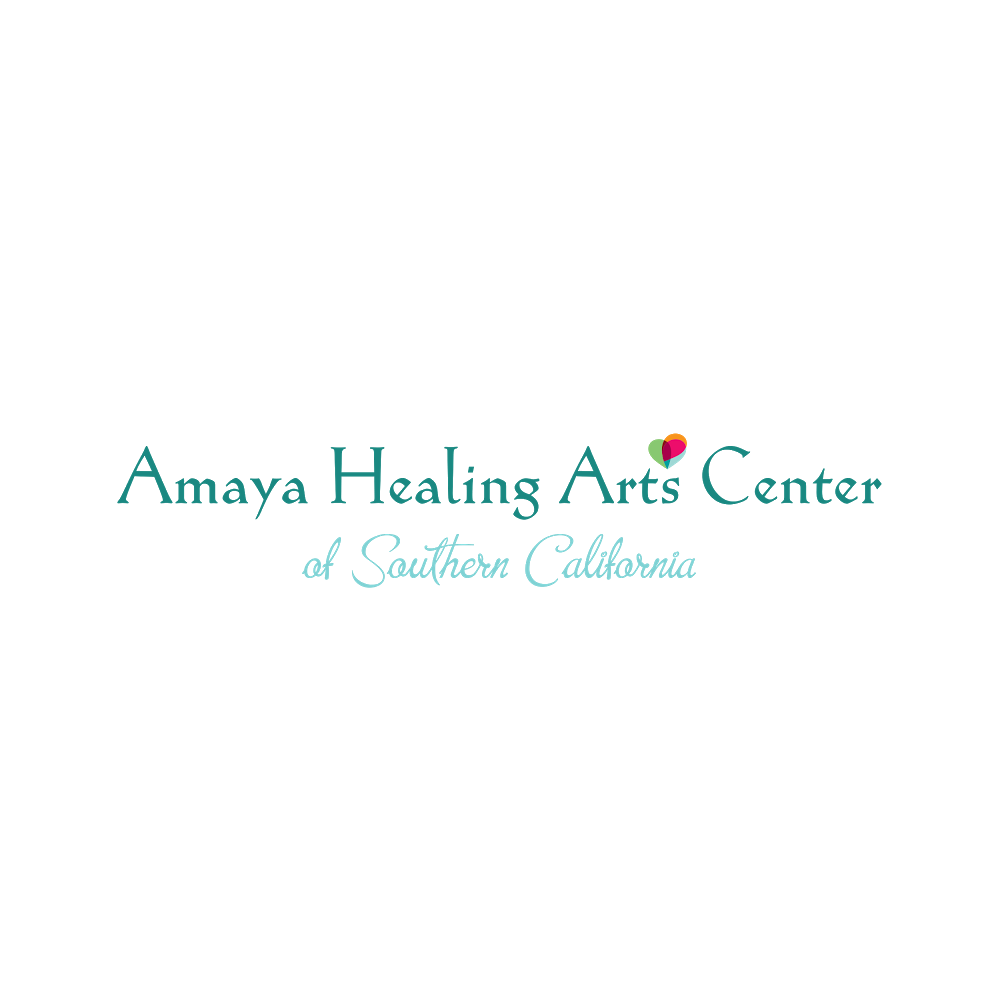 Amaya Healing Arts Center
of Southern California